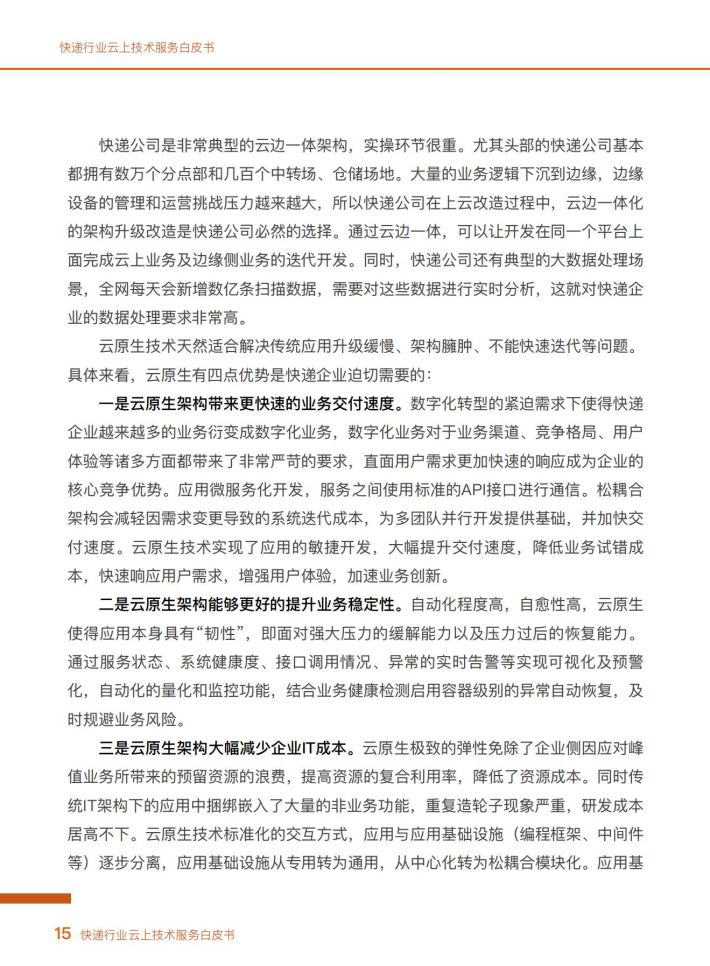 快递行业云上技术服务白皮书

快递公司是非常典型的云边一体架构，实操环节很重。尤其头部的快递公司基本都拥有数万个分点部和几百个中转场、仓储场地。大量的业务逻辑下沉到边缘，边缘设备的管理和运营挑战压力越来越大，所以快递公司在上云改造过程中，云边一体化的架构升级改造是快递公司必然的选择。通过云边一体，可以让开发在同一个平台上面完成云上业务及边缘侧业务的迭代开发。同时，快递公司还有典型的大数据处理场景，全网每天会新增数亿条扫描数据，需要对这些数据进行实时分析，这就对快递企业的数据处理要求非常高。

云原生技术天然适合解决传统应用升级缓慢、架构臃肿、不能快速迭代等问题。具体来看，云原生有四点优势是快递企业迫切需要的：

一是云原生架构带来更快速的业务交付速度。数字化转型的紧迫需求下使得快递企业越来越多的业务衍变成数字化业务，数字化业务对于业务渠道、竞争格局、用户体验等诸多方面都带来了非常严苛的要求，直面用户需求更加快速的响应成为企业的核心竞争优势。应用微服务化开发，服务之间使用标准的API接口进行通信。松耦合架构会减轻因需求变更导致的系统迭代成本，为多团队并行开发提供基础，并加快交付速度。云原生技术实现了应用的敏捷开发，大幅提升交付速度，降低业务试错成本，快速响应用户需求，增强用户体验，加速业务创新。

二是云原生架构能够更好的提升业务稳定性。自动化程度高，自愈性高，云原生使得应用本身具有“韧性”，即面对强大压力的缓解能力以及压力过后的恢复能力。通过服务状态、系统健康度、接口调用情况、异常的实时告警等实现可视化及预警化，自动化的量化和监控功能，结合业务健康检测启用容器级别的异常自动恢复，及时规避业务风险。

三是云原生架构大幅减少企业IT成本。云原生极致的弹性免除了企业侧因应对峰值业务所带来的预留资源的浪费，提高资源的复合利用率，降低了资源成本。同时传统IT架构下的应用中捆绑嵌入了大量的非业务功能，重复造轮子现象严重，研发成本居高不下。云原生技术标准化的交互方式，应用与应用基础设施（编程框架、中间件等）逐步分离，应用基础设施从专用转为通用，从中心化转为松耦合模块化。应用基

15 快递行业云上技术服务白皮书